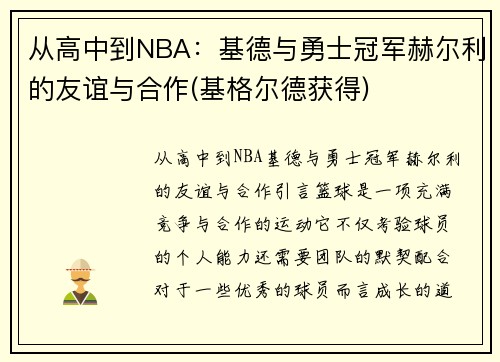 从高中到NBA：基德与勇士冠军赫尔利的友谊与合作(基格尔德获得)

从高中到NBA基德与勇士冠军赫尔利的友谊与合作引言篮球是一项充满竞争与合作的运动它不仅考验球员的个人能力还需要团队的默契配合对于一些优秀的球员而言成长的道